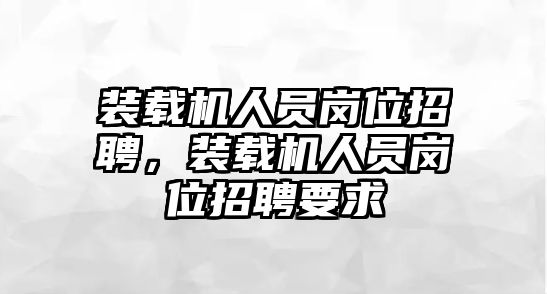 装载机人员岗位招聘，装载机人员岗位招聘要求